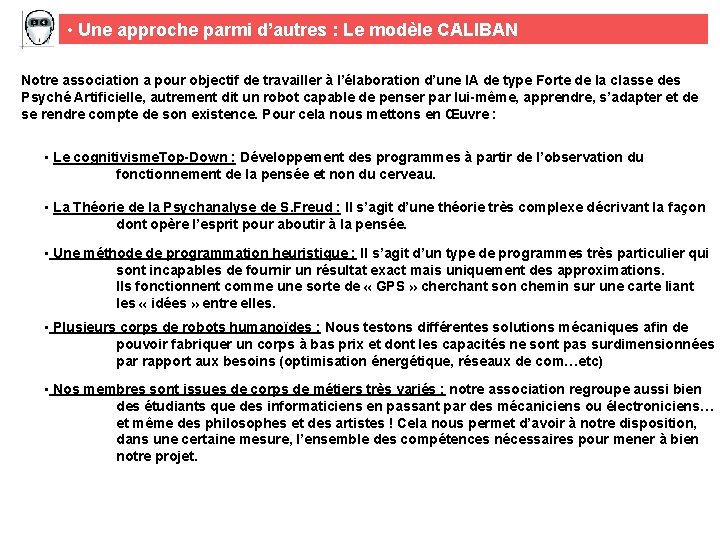 • Une approche parmi d'autres : Le modèle CALIBAN

Notre association a pour objectif de travailler à l'élaboration d'une IA de type Forte de la classe des Psyché Artificielle, autrement dit un robot capable de penser par lui-même, apprendre, s'adapter et de se rendre compte de son existence. Pour cela nous mettons en Œuvre :

• Le cognitivismeTop-Down : Développement des programmes à partir de l'observation du fonctionnement de la pensée et non du cerveau.

• La Théorie de la Psychanalyse de S.Freud : Il s'agit d'une théorie très complexe décrivant la façon dont opère l'esprit pour aboutir à la pensée.

• Une méthode de programmation heuristique : Il s'agit d'un type de programmes très particulier qui sont incapables de fournir un résultat exact mais uniquement des approximations. Ils fonctionnent comme une sorte de « GPS » cherchant son chemin sur une carte liant les « idées » entre elles.

• Plusieurs corps de robots humanoïdes : Nous testons différentes solutions mécaniques afin de pouvoir fabriquer un corps à bas prix et dont les capacités ne sont pas surdimensionnées par rapport aux besoins (optimisation énergétique, réseaux de com…etc)

• Nos membres sont issues de corps de métiers très variés : notre association regroupe aussi bien des étudiants que des informaticiens en passant par des mécaniciens ou électroniciens… et même des philosophes et des artistes ! Cela nous permet d'avoir à notre disposition, dans une certaine mesure, l'ensemble des compétences nécessaires pour mener à bien notre projet.